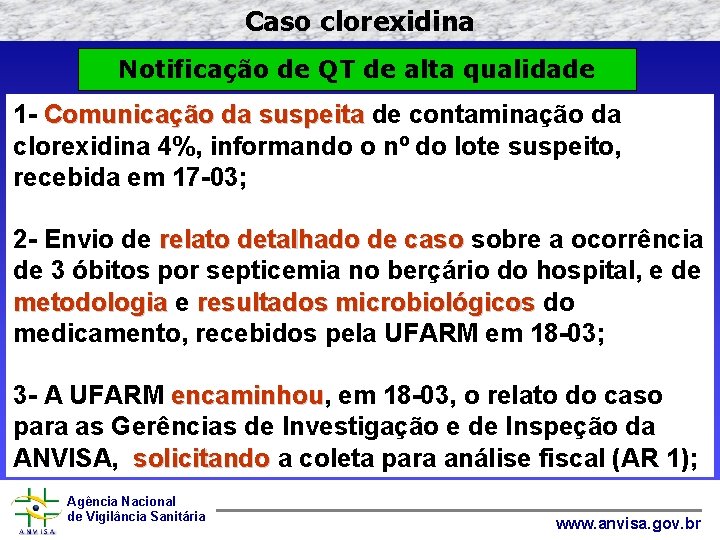 Caso clorexidina

Notificação de QT de alta qualidade

1- Comunicação da suspeita de contaminação da clorexidina 4%, informando o nº do lote suspeito, recebida em 17-03;

2- Envio de relato detalhado de caso sobre a ocorrência de 3 óbitos por septicemia no berçário do hospital, e de metodologia e resultados microbiológicos do medicamento, recebidos pela UFARM em 18-03;

3- A UFARM encaminhou, em 18-03, o relato do caso para as Gerências de Investigação e de Inspeção da ANVISA, solicitando a coleta para análise fiscal (AR 1);

ANVISA
Agência Nacional de Vigilância Sanitária

www.anvisa.gov.br